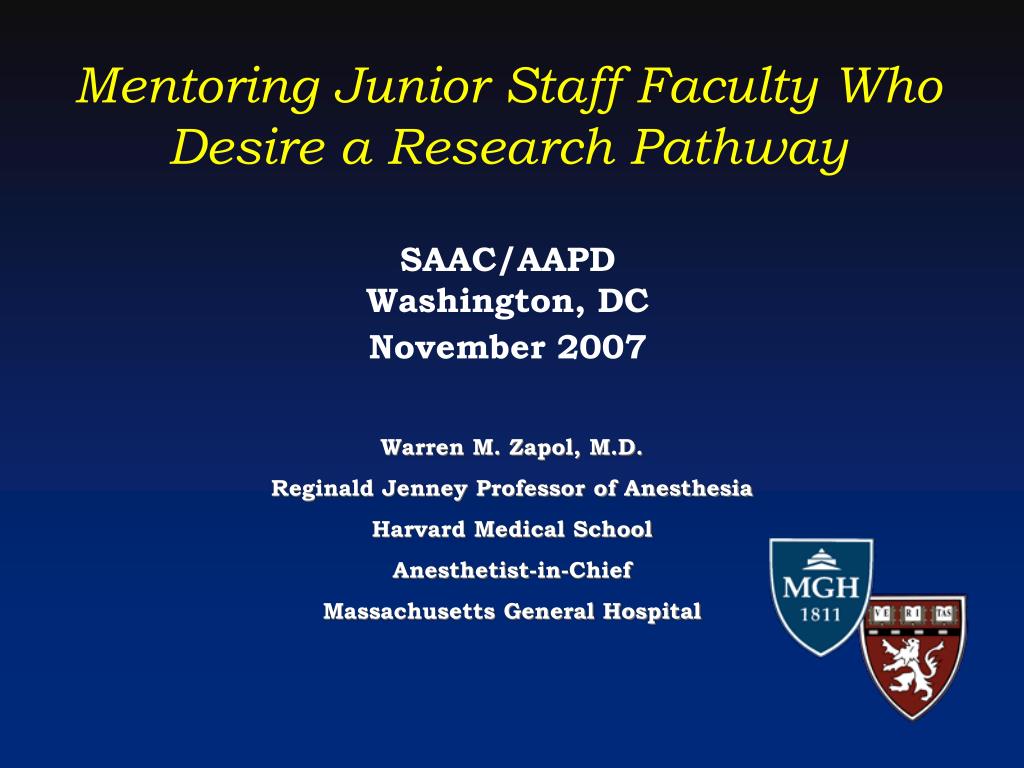 Mentoring Junior Staff Faculty Who Desire a Research Pathway

SAAC/AAPD
Washington, DC
November 2007

Warren M. Zapol, M.D.
Reginald Jenney Professor of Anesthesia
Harvard Medical School
Anesthetist-in-Chief
Massachusetts General Hospital

MGH
1811

VE RI TAS